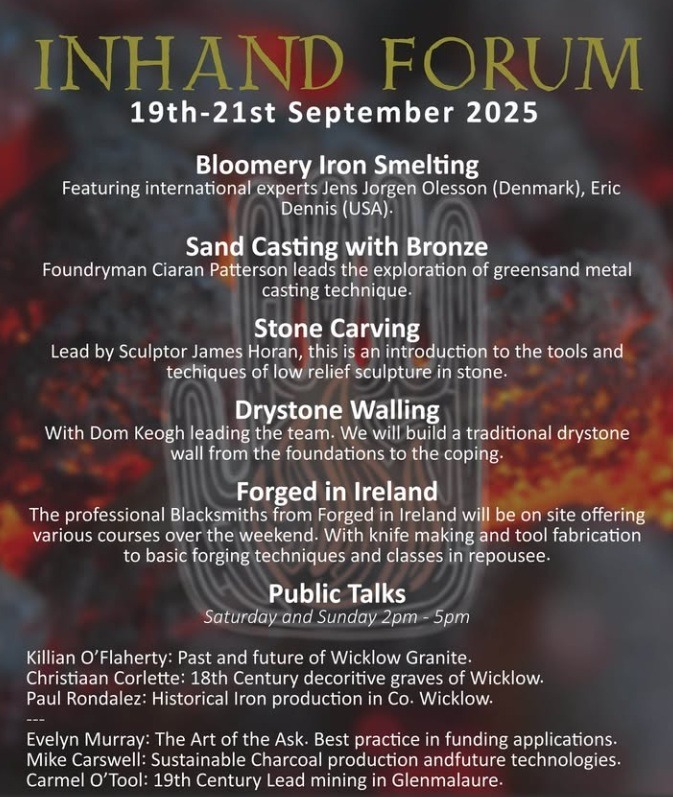 INHAND FORUM
19th-21st September 2025

Bloomery Iron Smelting
Featuring international experts Jens Jorgen Olesson (Denmark), Eric Dennis (USA).

Sand Casting with Bronze
Foundryman Ciaran Patterson leads the exploration of greensand metal casting technique.

Stone Carving
Lead by Sculptor James Horan, this is an introduction to the tools and techiques of low relief sculpture in stone.

Drystone Walling
With Dom Keogh leading the team. We will build a traditional drystone wall from the foundations to the coping.

Forged in Ireland
The professional Blacksmiths from Forged in Ireland will be on site offering various courses over the weekend. With knife making and tool fabrication to basic forging techniques and classes in repousee.

Public Talks
Saturday and Sunday 2pm - 5pm

Killian O'Flaherty: Past and future of Wicklow Granite.
Christiaan Corlette: 18th Century decoritive graves of Wicklow.
Paul Rondalez: Historical Iron production in Co. Wicklow.
---
Evelyn Murray: The Art of the Ask. Best practice in funding applications.
Mike Carswell: Sustainable Charcoal production andfuture technologies.
Carmel O'Tool: 19th Century Lead mining in Glenmalaure.